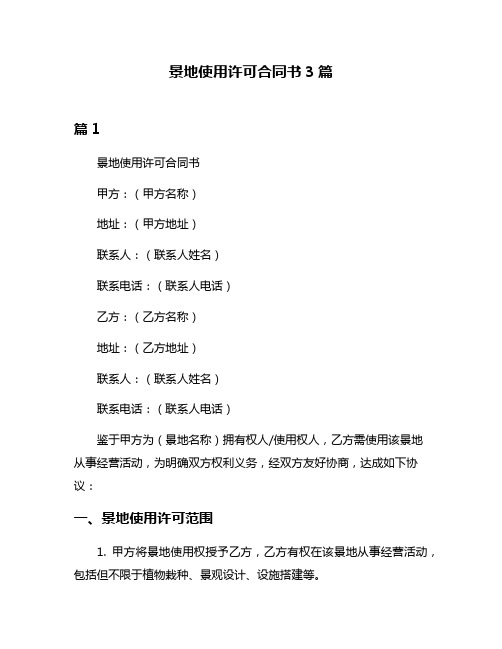 景地使用许可合同书 3 篇

篇 1

景地使用许可合同书

甲方：（甲方名称）

地址：（甲方地址）

联系人：（联系人姓名）

联系电话：（联系人电话）

乙方：（乙方名称）

地址：（乙方地址）

联系人：（联系人姓名）

联系电话：（联系人电话）

鉴于甲方为（景地名称）拥有权人/使用权人，乙方需使用该景地从事经营活动，为明确双方权利义务，经双方友好协商，达成如下协议：

一、景地使用许可范围

1. 甲方将景地使用权授予乙方，乙方有权在该景地从事经营活动，包括但不限于植物栽种、景观设计、设施搭建等。